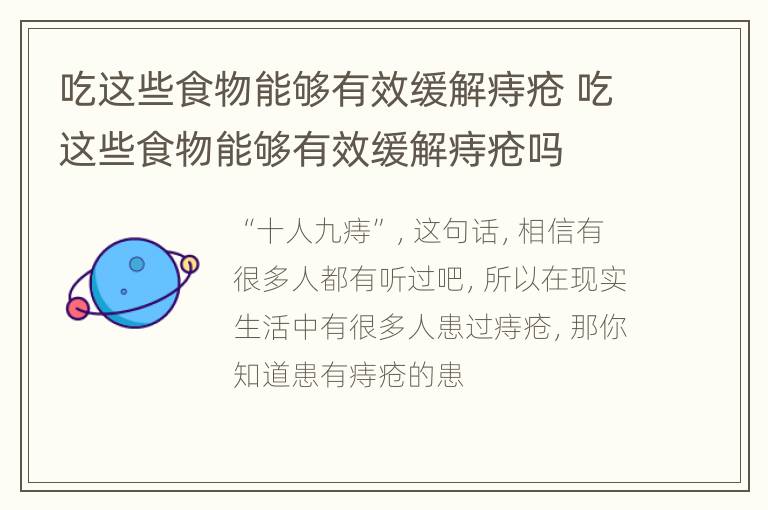 吃这些食物能够有效缓解痔疮 吃这些食物能够有效缓解痔疮吗

“十人九痔”, 这句话, 相信有很多人都有听过吧, 所以在现实生活中有很多人患过痔疮, 那你知道患有痔疮的患